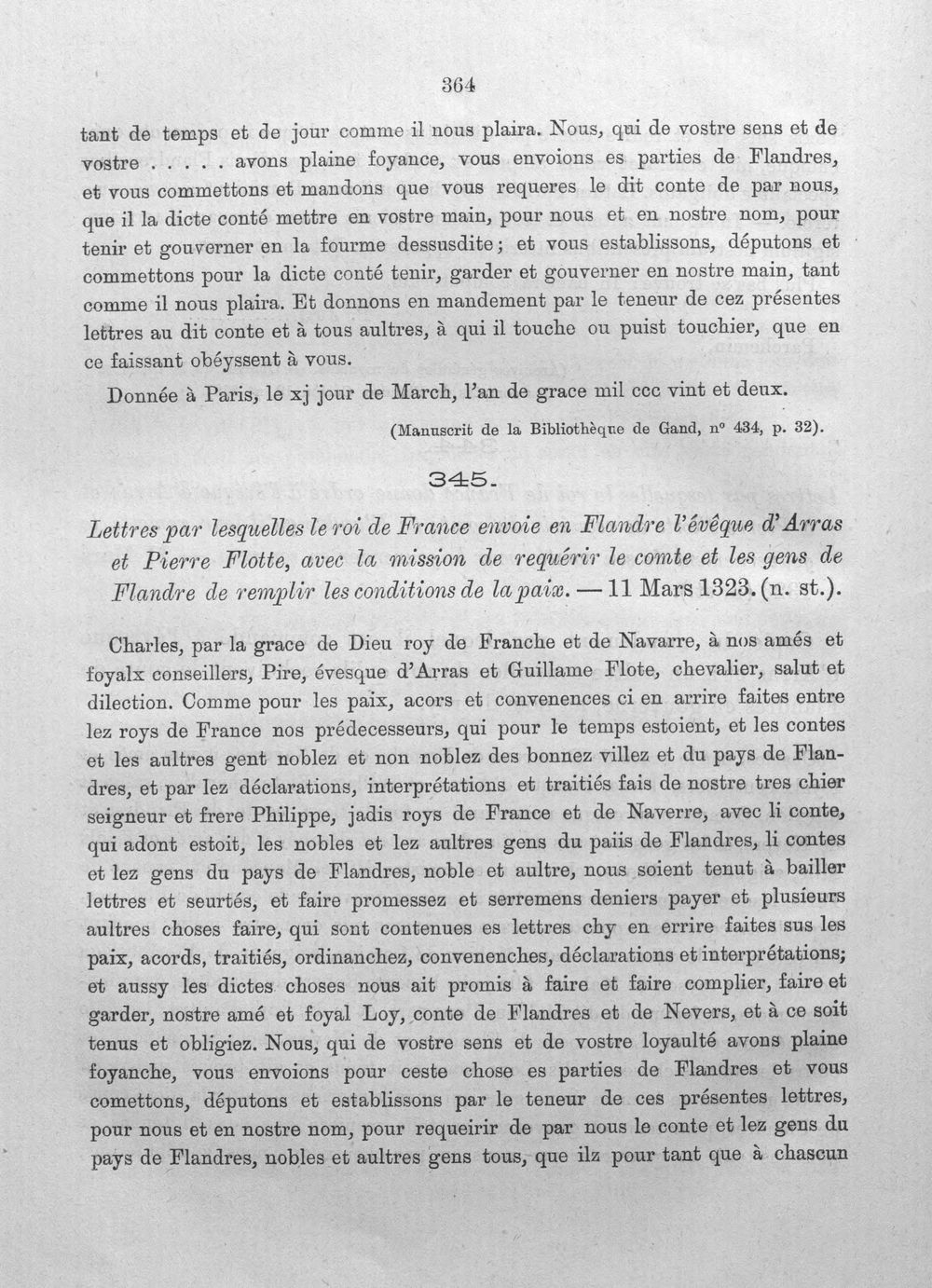 364

tant de temps et de jour comme il nous plaira. Nous, qui de vostre sens et de vostre . . . . . avons plaine foyance, vous envoions es parties de Flandres, et vous commettons et mandons que vous requeres le dit conte de par nous, que il la dicte conté mettre en vostre main, pour nous et en nostre nom, pour tenir et gouverner en la fourme dessusdite; et vous establissons, députons et commettons pour la dicte conté tenir, garder et gouverner en nostre main, tant comme il nous plaira. Et donnons en mandement par le teneur de cez présentes lettres au dit conte et à tous aultres, à qui il touche ou puist touchier, que en ce faissant obéyssent à vous.

Donnée à Paris, le xj jour de March, l'an de grace mil ccc vint et deux.

(Manuscrit de la Bibliothèque de Gand, n° 434, p. 32).

345.

Lettres par lesquelles le roi de France envoie en Flandre l'évêque d'Arras et Pierre Flotte, avec la mission de requérir le comte et les gens de Flandre de remplir les conditions de la paix. — 11 Mars 1323. (n. st.).

Charles, par la grace de Dieu roy de Franche et de Navarre, à nos amés et foyalx conseillers, Pire, évesque d'Arras et Guillame Flote, chevalier, salut et dilection. Comme pour les paix, acors et convenences ci en arrire faites entre lez roys de France nos prédecesseurs, qui pour le temps estoient, et les contes et les aultres gent noblez et non noblez des bonnez villez et du pays de Flandres, et par lez déclarations, interprétations et traitiés fais de nostre tres chier seigneur et frere Philippe, jadis roys de France et de Naverre, avec li conte, qui adont estoit, les nobles et lez aultres gens du paiis de Flandres, li contes et lez gens du pays de Flandres, noble et aultre, nous soient tenut à bailler lettres et seurtés, et faire promessez et serremens deniers payer et plusieurs aultres choses faire, qui sont contenues es lettres chy en errire faites sus les paix, acords, traitiés, ordinanchez, convenenches, déclarations et interprétations; et aussy les dictes choses nous ait promis à faire et faire complier, faire et garder, nostre amé et foyal Loy, conte de Flandres et de Nevers, et à ce soit tenus et obligiez. Nous, qui de vostre sens et de vostre loyaulté avons plaine foyanche, vous envoions pour ceste chose es parties de Flandres et vous comettons, députons et establissons par le teneur de ces présentes lettres, pour nous et en nostre nom, pour requeirir de par nous le conte et lez gens du pays de Flandres, nobles et aultres gens tous, que ilz pour tant que à chascun